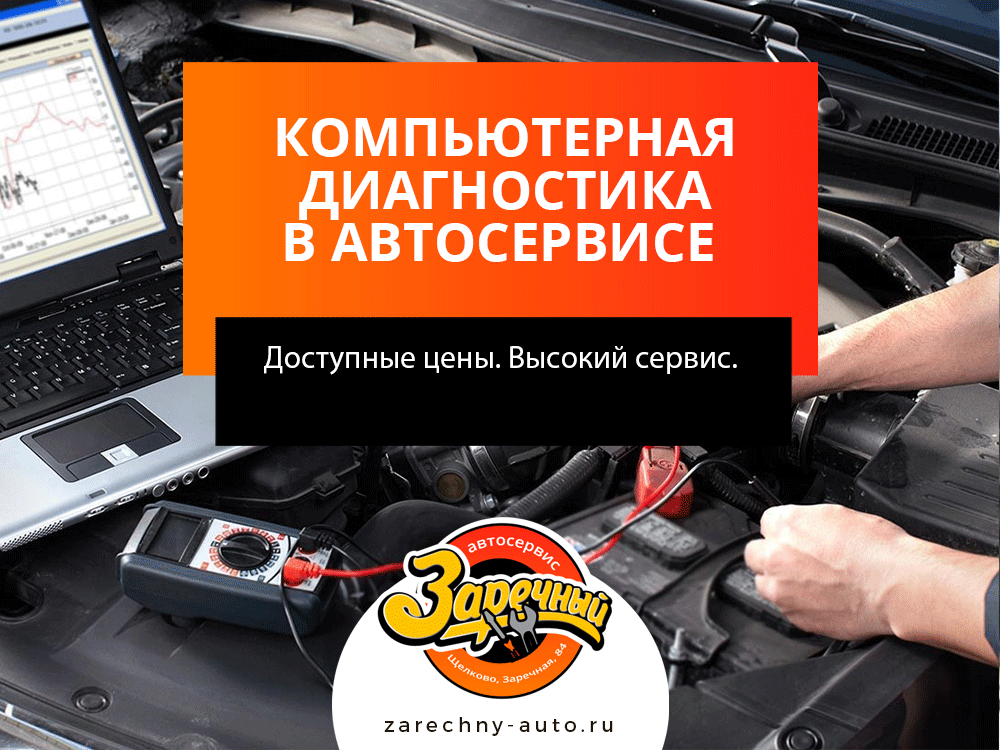 КОМПЬЮТЕРНАЯ ДИАГНОСТИКА В АВТОСЕРВИСЕ

Доступные цены. Высокий сервис.

автосервис
Заречный
Щелково, Заречная, 84

zarechny-auto.ru